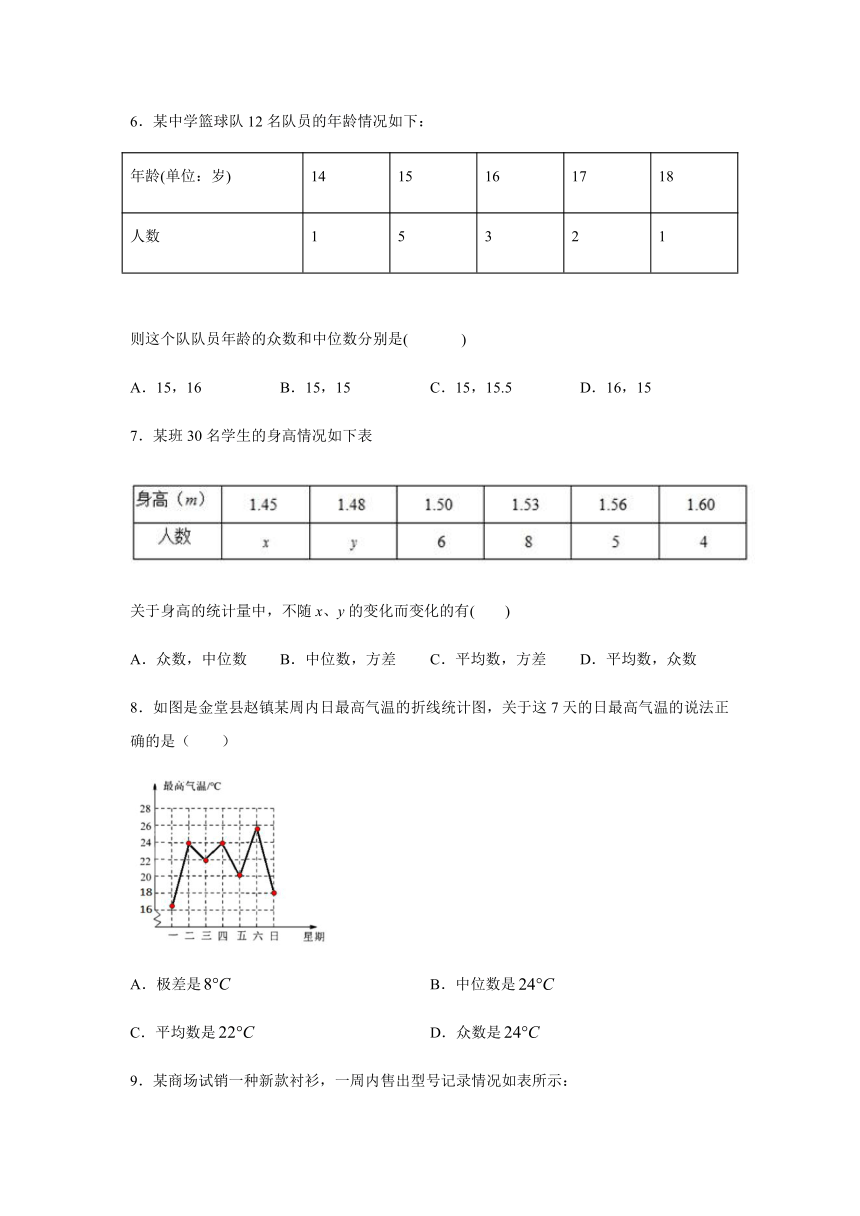 6．某中学篮球队 12 名队员的年龄情况如下：

| 年龄(单位：岁) | 14 | 15 | 16 | 17 | 18 |
|---|---|---|---|---|---|
| 人数 | 1 | 5 | 3 | 2 | 1 |

则这个队队员年龄的众数和中位数分别是(　　)

A．15，16　　B．15，15　　C．15，15.5　　D．16，15

7．某班 30 名学生的身高情况如下表

| 身高（$m$） | 1.45 | 1.48 | 1.50 | 1.53 | 1.56 | 1.60 |
|---|---|---|---|---|---|---|
| 人数 | $x$ | $y$ | 6 | 8 | 5 | 4 |

关于身高的统计量中，不随 $x$、$y$ 的变化而变化的有(　　)

A．众数，中位数　　B．中位数，方差　　C．平均数，方差　　D．平均数，众数

8．如图是金堂县赵镇某周内日最高气温的折线统计图，关于这 7 天的日最高气温的说法正确的是（　　）

最高气温/℃
28
26
24
22
20
18
16
一 二 三 四 五 六 日 星期

A．极差是 $8°C$　　B．中位数是 $24°C$

C．平均数是 $22°C$　　D．众数是 $24°C$

9．某商场试销一种新款衬衫，一周内售出型号记录情况如表所示：